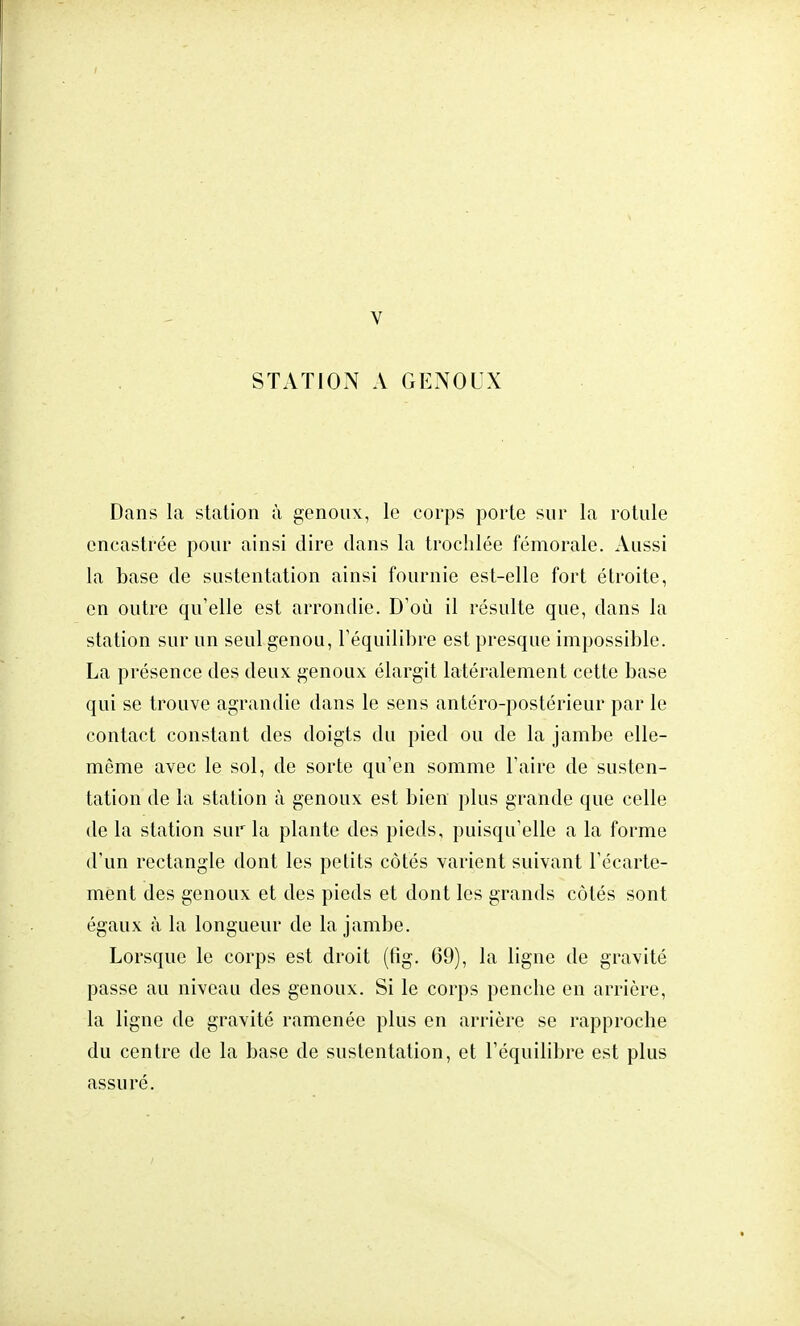 V

STATION A GENOUX

Dans la station à genoux, le corps porte sur la rotule encastrée pour ainsi dire dans la trochlée fémorale. Aussi la base de sustentation ainsi fournie est-elle fort étroite, en outre qu'elle est arrondie. D'où il résulte que, dans la station sur un seul genou, l'équilibre est presque impossible. La présence des deux genoux élargit latéralement cette base qui se trouve agrandie dans le sens antéro-postérieur par le contact constant des doigts du pied ou de la jambe elle-même avec le sol, de sorte qu'en somme l'aire de sustentation de la station à genoux est bien plus grande que celle de la station sur la plante des pieds, puisqu'elle a la forme d'un rectangle dont les petits côtés varient suivant l'écartement des genoux et des pieds et dont les grands côtés sont égaux à la longueur de la jambe.

Lorsque le corps est droit (fig. 69), la ligne de gravité passe au niveau des genoux. Si le corps penche en arrière, la ligne de gravité ramenée plus en arrière se rapproche du centre de la base de sustentation, et l'équilibre est plus assuré.